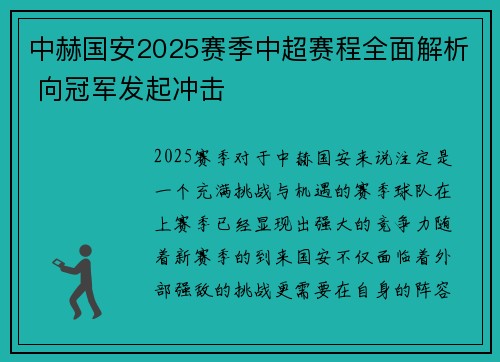 中赫国安2025赛季中超赛程全面解析 向冠军发起冲击

2025赛季对于中赫国安来说注定是一个充满挑战与机遇的赛季球队在上赛季已经显现出强大的竞争力随着新赛季的到来国安不仅面临着外部强敌的挑战更需要在自身的阵容